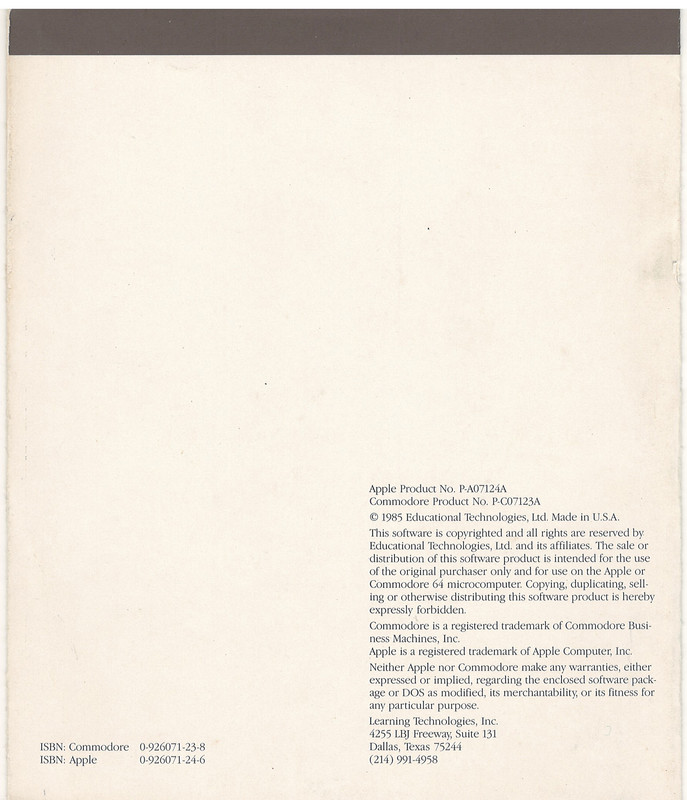 Apple Product No. P-A07124A
Commodore Product No. P-C07123A

© 1985 Educational Technologies, Ltd. Made in U.S.A.

This software is copyrighted and all rights are reserved by Educational Technologies, Ltd. and its affiliates. The sale or distribution of this software product is intended for the use of the original purchaser only and for use on the Apple or Commodore 64 microcomputer. Copying, duplicating, selling or otherwise distributing this software product is hereby expressly forbidden.

Commodore is a registered trademark of Commodore Business Machines, Inc.
Apple is a registered trademark of Apple Computer, Inc.

Neither Apple nor Commodore make any warranties, either expressed or implied, regarding the enclosed software package or DOS as modified, its merchantability, or its fitness for any particular purpose.

Learning Technologies, Inc.
4255 LBJ Freeway, Suite 131
Dallas, Texas 75244
(214) 991-4958

ISBN: Commodore 0-926071-23-8
ISBN: Apple 0-926071-24-6